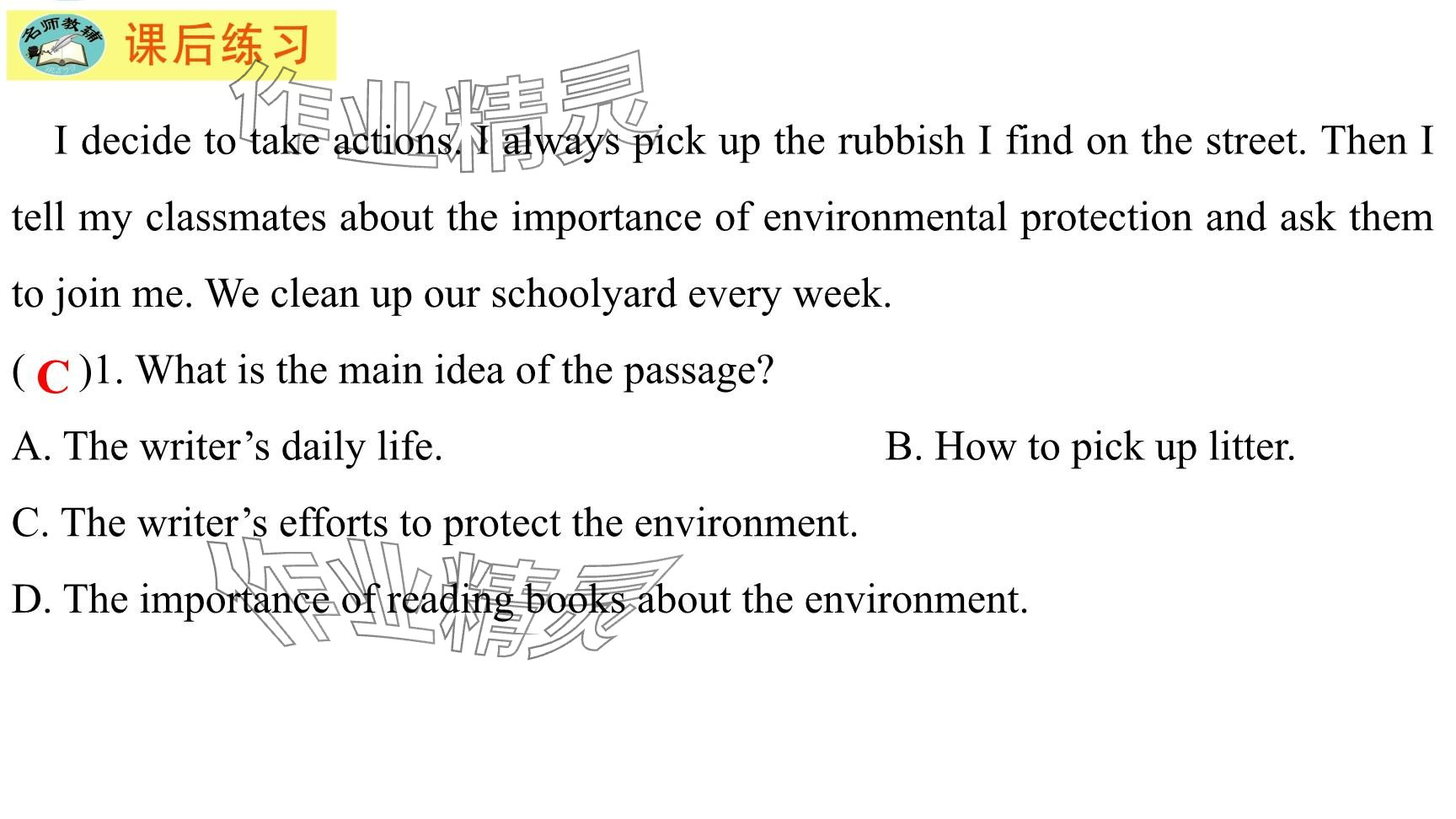 名师教辅

课后练习

I decide to take actions. I always pick up the rubbish I find on the street. Then I tell my classmates about the importance of environmental protection and ask them to join me. We clean up our schoolyard every week.

( C )1. What is the main idea of the passage?

A. The writer's daily life.    B. How to pick up litter.

C. The writer's efforts to protect the environment.

D. The importance of reading books about the environment.

作业精灵